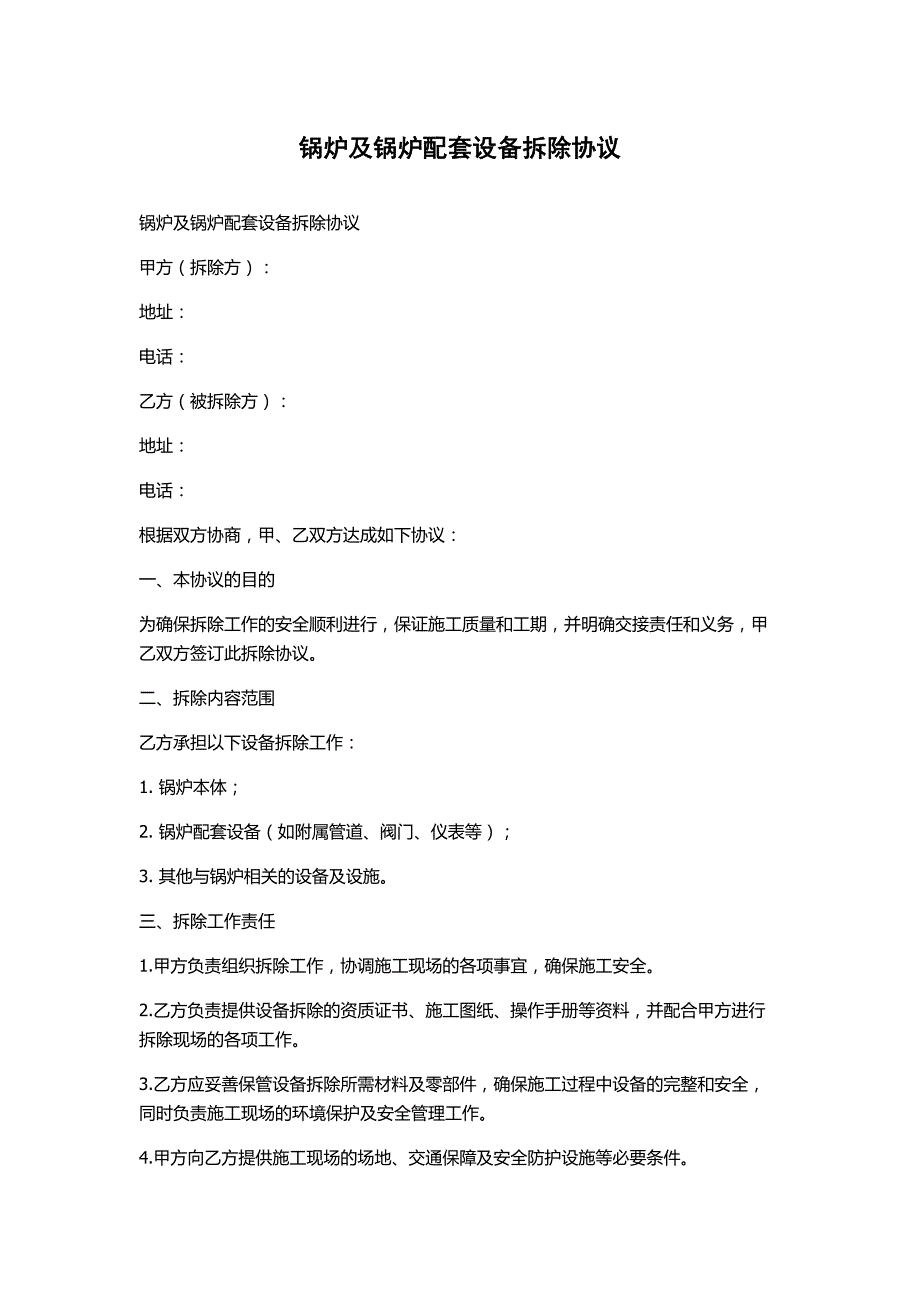 锅炉及锅炉配套设备拆除协议

锅炉及锅炉配套设备拆除协议

甲方（拆除方）：

地址：

电话：

乙方（被拆除方）：

地址：

电话：

根据双方协商，甲、乙双方达成如下协议：

一、本协议的目的

为确保拆除工作的安全顺利进行，保证施工质量和工期，并明确交接责任和义务，甲乙双方签订此拆除协议。

二、拆除内容范围

乙方承担以下设备拆除工作：

1. 锅炉本体；

2. 锅炉配套设备（如附属管道、阀门、仪表等）；

3. 其他与锅炉相关的设备及设施。

三、拆除工作责任

1.甲方负责组织拆除工作，协调施工现场的各项事宜，确保施工安全。

2.乙方负责提供设备拆除的资质证书、施工图纸、操作手册等资料，并配合甲方进行拆除现场的各项工作。

3.乙方应妥善保管设备拆除所需材料及零部件，确保施工过程中设备的完整和安全，同时负责施工现场的环境保护及安全管理工作。

4.甲方向乙方提供施工现场的场地、交通保障及安全防护设施等必要条件。